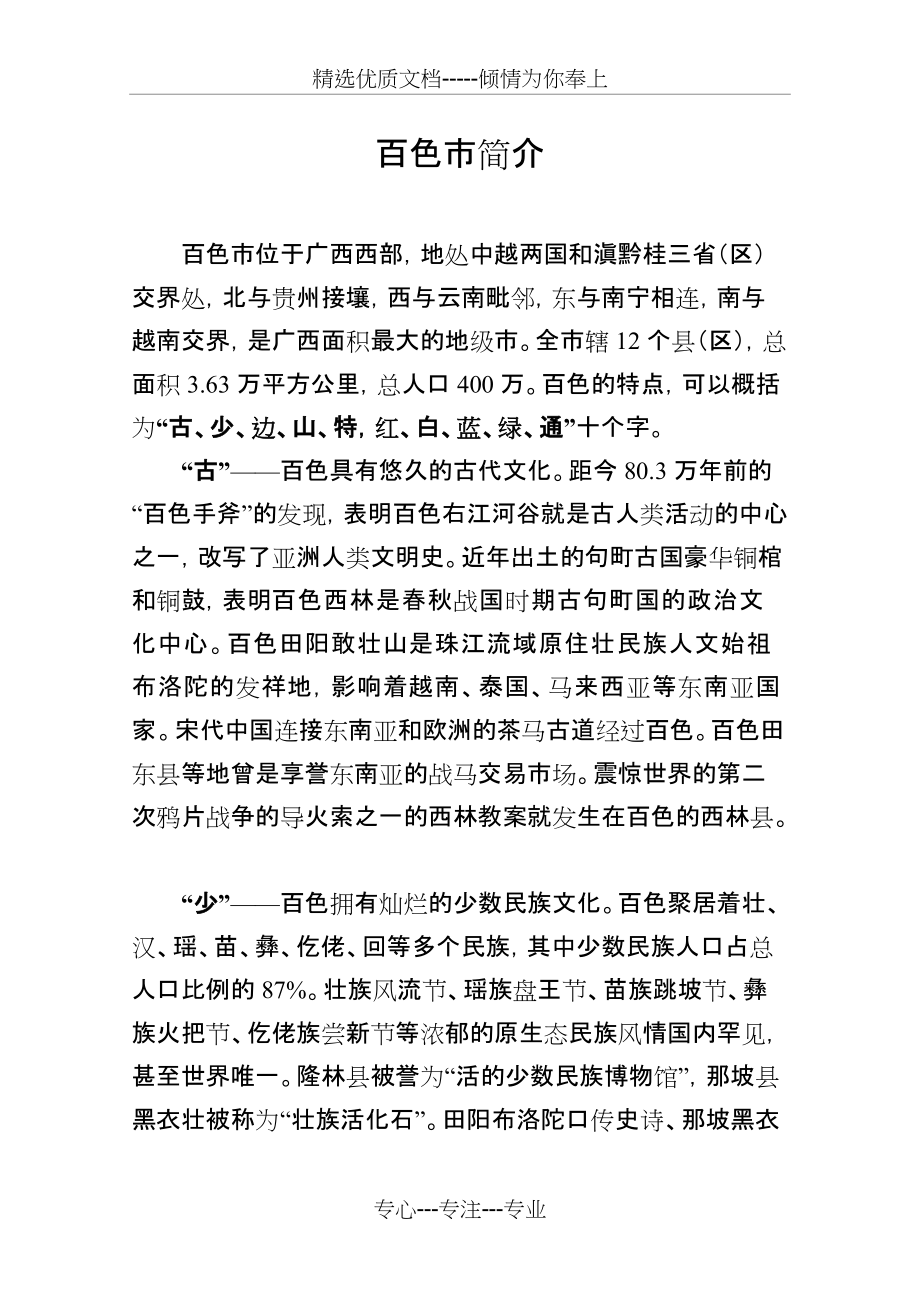 精选优质文档-----倾情为你奉上

百色市简介

百色市位于广西西部，地处中越两国和滇黔桂三省（区）交界处，北与贵州接壤，西与云南毗邻，东与南宁相连，南与越南交界，是广西面积最大的地级市。全市辖 12 个县（区），总面积 3.63 万平方公里，总人口 400 万。百色的特点，可以概括为“古、少、边、山、特，红、白、蓝、绿、通”十个字。

“古”——百色具有悠久的古代文化。距今 80.3 万年前的“百色手斧”的发现，表明百色右江河谷就是古人类活动的中心之一，改写了亚洲人类文明史。近年出土的句町古国豪华铜棺和铜鼓，表明百色西林是春秋战国时期古句町国的政治文化中心。百色田阳敢壮山是珠江流域原住壮民族人文始祖布洛陀的发祥地，影响着越南、泰国、马来西亚等东南亚国家。宋代中国连接东南亚和欧洲的茶马古道经过百色。百色田东县等地曾是享誉东南亚的战马交易市场。震惊世界的第二次鸦片战争的导火索之一的西林教案就发生在百色的西林县。

“少”——百色拥有灿烂的少数民族文化。百色聚居着壮、汉、瑶、苗、彝、仡佬、回等多个民族，其中少数民族人口占总人口比例的 87%。壮族风流节、瑶族盘王节、苗族跳坡节、彝族火把节、仡佬族尝新节等浓郁的原生态民族风情国内罕见，甚至世界唯一。隆林县被誉为“活的少数民族博物馆”，那坡县黑衣壮被称为“壮族活化石”。田阳布洛陀口传史诗、那坡黑衣

专心---专注---专业